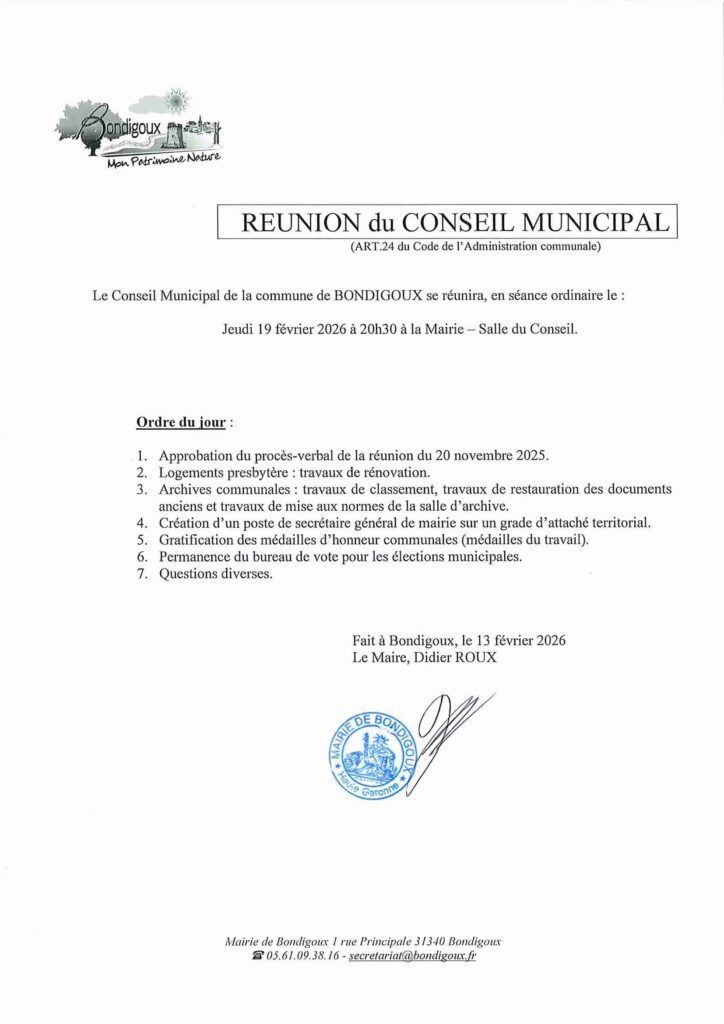 Bondigoux
Mon Patrimoine Nature

REUNION du CONSEIL MUNICIPAL
(ART.24 du Code de l'Administration communale)

Le Conseil Municipal de la commune de BONDIGOUX se réunira, en séance ordinaire le :

Jeudi 19 février 2026 à 20h30 à la Mairie – Salle du Conseil.

Ordre du jour :

1. Approbation du procès-verbal de la réunion du 20 novembre 2025.
2. Logements presbytère : travaux de rénovation.
3. Archives communales : travaux de classement, travaux de restauration des documents anciens et travaux de mise aux normes de la salle d'archive.
4. Création d'un poste de secrétaire général de mairie sur un grade d'attaché territorial.
5. Gratification des médailles d'honneur communales (médailles du travail).
6. Permanence du bureau de vote pour les élections municipales.
7. Questions diverses.

Fait à Bondigoux, le 13 février 2026
Le Maire, Didier ROUX

MAIRIE DE BONDIGOUX
Haute Garonne

Mairie de Bondigoux 1 rue Principale 31340 Bondigoux
☎ 05.61.09.38.16 - secretariat@bondigoux.fr